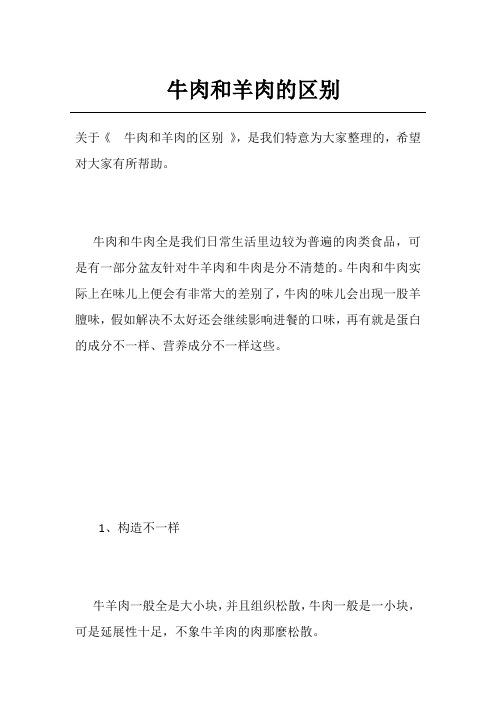 牛肉和羊肉的区别

关于《 牛肉和羊肉的区别 》，是我们特意为大家整理的，希望对大家有所帮助。

牛肉和牛肉全是我们日常生活里边较为普遍的肉类食品，可是有一部分盆友针对牛羊肉和牛肉是分不清楚的。牛肉和牛肉实际上在味儿上便会有非常大的差别了，牛肉的味儿会出现一股羊膻味，假如解决不太好还会继续影响进餐的口味，再有就是蛋白的成分不一样、营养成分不一样这些。

1、构造不一样

牛羊肉一般全是大小块，并且组织松散，牛肉一般是一小块，可是延展性十足，不象牛羊肉的肉那麼松散。